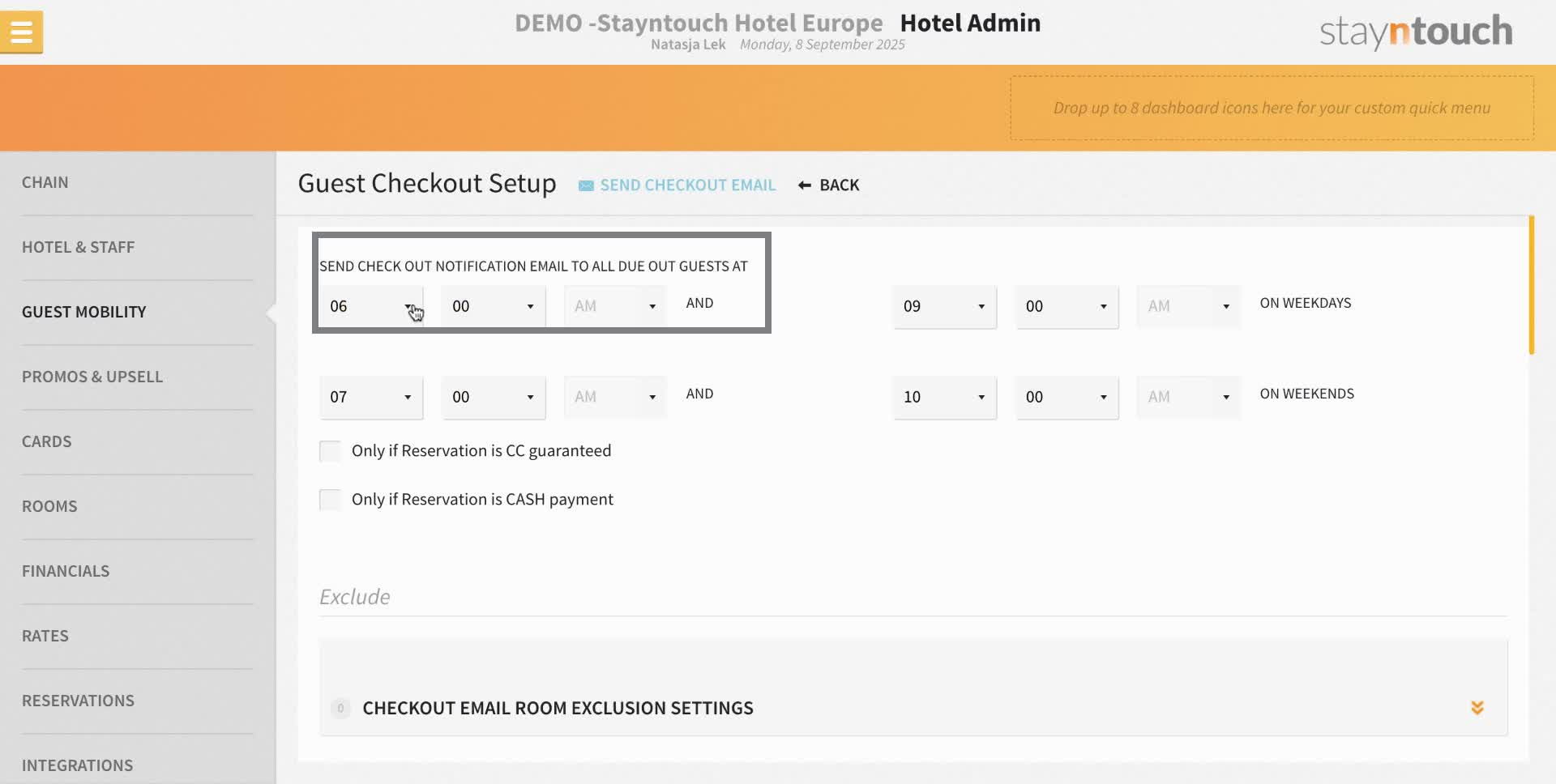 DEMO -Stayntouch Hotel Europe Hotel Admin
Natasja Lek Monday, 8 September 2025

stayntouch

Drop up to 8 dashboard icons here for your custom quick menu

CHAIN
HOTEL & STAFF
GUEST MOBILITY
PROMOS & UPSELL
CARDS
ROOMS
FINANCIALS
RATES
RESERVATIONS
INTEGRATIONS

Guest Checkout Setup SEND CHECKOUT EMAIL BACK

SEND CHECK OUT NOTIFICATION EMAIL TO ALL DUE OUT GUESTS AT
06 00 AM AND 09 00 AM ON WEEKDAYS
07 00 AM AND 10 00 AM ON WEEKENDS

Only if Reservation is CC guaranteed
Only if Reservation is CASH payment

Exclude

0 CHECKOUT EMAIL ROOM EXCLUSION SETTINGS